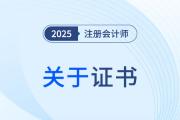 2025 注册会计师

关于证书